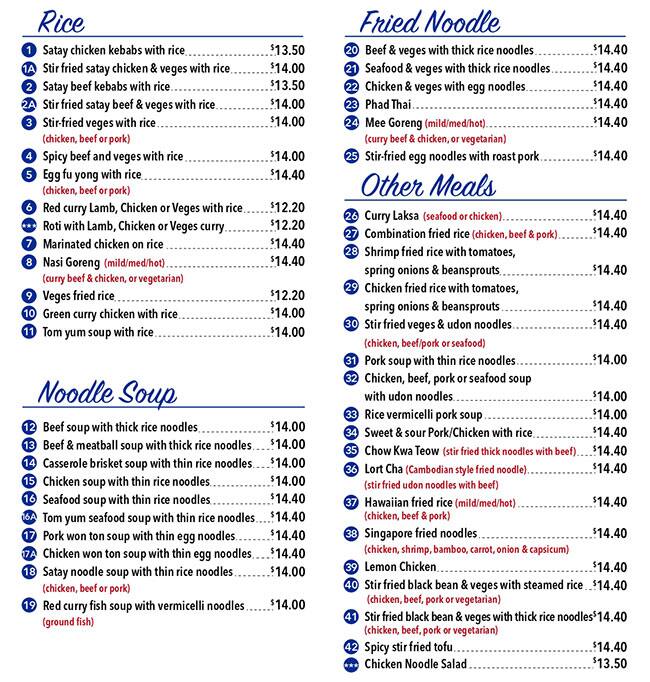 Rice

1 Satay chicken kebabs with rice $13.50
1A Stir fried satay chicken & veges with rice $14.00
2 Satay beef kebabs with rice $13.50
2A Stir fried satay beef & veges with rice $14.00
3 Stir-fried veges with rice $14.00
(chicken, beef or pork)
4 Spicy beef and veges with rice $14.00
5 Egg fu yong with rice $14.40
(chicken, beef or pork)
6 Red curry Lamb, Chicken or Veges with rice $12.20
*** Roti with Lamb, Chicken or Veges curry $12.20
7 Marinated chicken on rice $14.40
8 Nasi Goreng (mild/med/hot) $14.40
(curry beef & chicken, or vegetarian)
9 Veges fried rice $12.20
10 Green curry chicken with rice $14.00
11 Tom yum soup with rice $14.00

Noodle Soup

12 Beef soup with thick rice noodles $14.00
13 Beef & meatball soup with thick rice noodles $14.00
14 Casserole brisket soup with thin rice noodles $14.00
15 Chicken soup with thin rice noodles $14.00
16 Seafood soup with thin rice noodles $14.40
16A Tom yum seafood soup with thin rice noodles $14.40
17 Pork won ton soup with thin egg noodles $14.40
17A Chicken won ton soup with thin egg noodles $14.40
18 Satay noodle soup with thin rice noodles $14.00
(chicken, beef or pork)
19 Red curry fish soup with vermicelli noodles $14.00
(ground fish)

Fried Noodle

20 Beef & veges with thick rice noodles $14.40
21 Seafood & veges with thick rice noodles $14.40
22 Chicken & veges with egg noodles $14.40
23 Phad Thai $14.40
24 Mee Goreng (mild/med/hot) $14.40
(curry beef & chicken, or vegetarian)
25 Stir-fried egg noodles with roast pork $14.40

Other Meals

26 Curry Laksa (seafood or chicken) $14.40
27 Combination fried rice (chicken, beef & pork) $14.40
28 Shrimp fried rice with tomatoes, spring onions & beansprouts $14.40
29 Chicken fried rice with tomatoes, spring onions & beansprouts $14.40
30 Stir fried veges & udon noodles $14.40
(chicken, beef/pork or seafood)
31 Pork soup with thin rice noodles $14.00
32 Chicken, beef, pork or seafood soup with udon noodles $14.00
33 Rice vermicelli pork soup $14.00
34 Sweet & sour Pork/Chicken with rice $14.40
35 Chow Kwa Teow (stir fried thick noodles with beef) $14.40
36 Lort Cha (Cambodian style fried noodle) $14.40
(stir fried udon noodles with beef)
37 Hawaiian fried rice (mild/med/hot) $14.40
(chicken, beef & pork)
38 Singapore fried noodles $14.40
(chicken, shrimp, bamboo, carrot, onion & capsicum)
39 Lemon Chicken $14.40
40 Stir fried black bean & veges with steamed rice $14.40
(chicken, beef, pork or vegetarian)
41 Stir fried black bean & veges with thick rice noodles $14.40
(chicken, beef, pork or vegetarian)
42 Spicy stir fried tofu $14.40
*** Chicken Noodle Salad $13.50